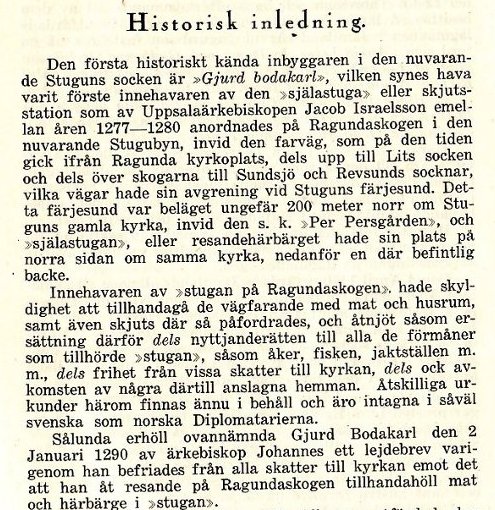 Historisk inledning.

Den första historiskt kända inbyggaren i den nuvarande Stuguns socken är »Gjurd bodakarl», vilken synes hava varit förste innehavaren av den »själastuga» eller skjutsstation som av Uppsalaärkebiskopen Jacob Israelsson emellan åren 1277—1280 anordnades på Ragundaskogen i den nuvarande Stugubyn, invid den farväg, som på den tiden gick ifrån Ragunda kyrkoplats, dels upp till Lits socken och dels över skogarna till Sundsjö och Revsunds socknar, vilka vägar hade sin avgrening vid Stuguns färjesund. Detta färjesund var beläget ungefär 200 meter norr om Stuguns gamla kyrka, invid den s. k. »Per Persgården», och »själastugan», eller resandehärbärget hade sin plats på norra sidan om samma kyrka, nedanför en där befintlig backe.

Innehavaren av »stugan på Ragundaskogen». hade skyldighet att tillhandagå de vägfarande med mat och husrum, samt även skjuts där så påfordrades, och åtnjöt såsom ersättning därför dels nyttjanderätten till alla de förmåner som tillhörde »stugan», såsom åker, fisken, jaktställen m. m., dels frihet från vissa skatter till kyrkan, dels ock avkomsten av några därtill anslagna hemman. Åtskilliga urkunder härom finnas ännu i behåll och äro intagna i såväl svenska som norska Diplomatarierna.

Sålunda erhöll ovannämnda Gjurd Bodakarl den 2 Januari 1290 av ärkebiskop Johannes ett lejdebrev varigenom han befriades från alla skatter till kyrkan emot det att han åt resande på Ragundaskogen tillhandahöll mat och härbärge i »stugan».